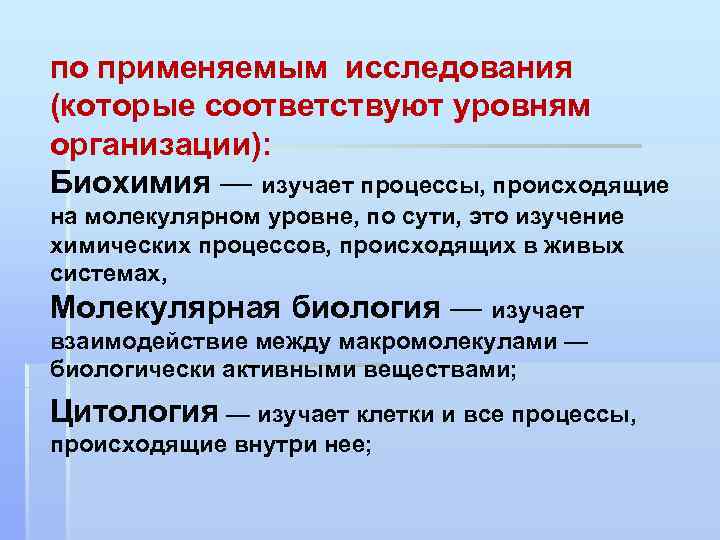 по применяемым исследования (которые соответствуют уровням организации):

Биохимия — изучает процессы, происходящие на молекулярном уровне, по сути, это изучение химических процессов, происходящих в живых системах,

Молекулярная биология — изучает взаимодействие между макромолекулами — биологически активными веществами;

Цитология — изучает клетки и все процессы, происходящие внутри нее;